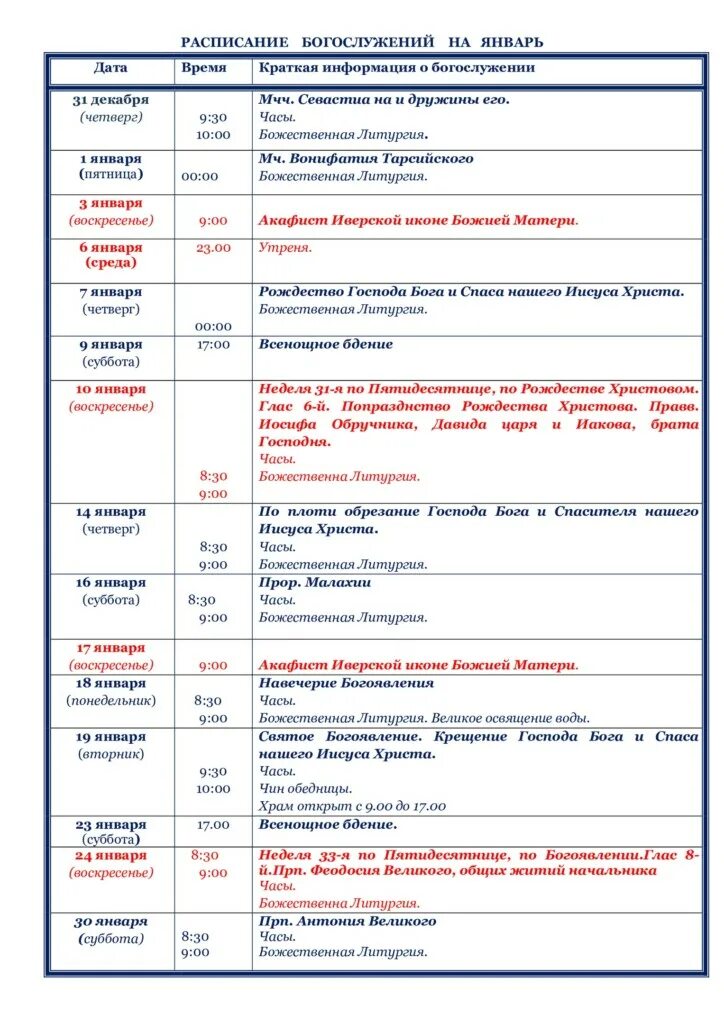 РАСПИСАНИЕ БОГОСЛУЖЕНИЙ НА ЯНВАРЬ

| Дата | Время | Краткая информация о богослужении |
|---|---|---|
| 31 декабря (четверг) | 9:30 10:00 | Мчч. Севастиа на и дружины его. Часы. Божественная Литургия. |
| 1 января (пятница) | 00:00 | Мч. Вонифатия Тарсийского Божественная Литургия. |
| 3 января (воскресенье) | 9:00 | Акафист Иверской иконе Божией Матери. |
| 6 января (среда) | 23.00 | Утреня. |
| 7 января (четверг) | 00:00 | Рождество Господа Бога и Спаса нашего Иисуса Христа. Божественная Литургия. |
| 9 января (суббота) | 17:00 | Всенощное бдение |
| 10 января (воскресенье) | 8:30 9:00 | Неделя 31-я по Пятидесятнице, по Рождестве Христовом. Глас 6-й. Попразднство Рождества Христова. Правв. Иосифа Обручника, Давида царя и Иакова, брата Господня. Часы. Божественна Литургия. |
| 14 января (четверг) | 8:30 9:00 | По плоти обрезание Господа Бога и Спасителя нашего Иисуса Христа. Часы. Божественная Литургия. |
| 16 января (суббота) | 8:30 9:00 | Прор. Малахии Часы. Божественная Литургия. |
| 17 января (воскресенье) | 9:00 | Акафист Иверской иконе Божией Матери. |
| 18 января (понедельник) | 8:30 9:00 | Навечерие Богоявления Часы. Божественная Литургия. Великое освящение воды. |
| 19 января (вторник) | 9:30 10:00 | Святое Богоявление. Крещение Господа Бога и Спаса нашего Иисуса Христа. Часы. Чин обедницы. Храм открыт с 9.00 до 17.00 |
| 23 января (суббота) | 17.00 | Всенощное бдение. |
| 24 января (воскресенье) | 8:30 9:00 | Неделя 33-я по Пятидесятнице, по Богоявлении.Глас 8-й.Прп. Феодосия Великого, общих житий начальника Часы. Божественная Литургия. |
| 30 января (суббота) | 8:30 9:00 | Прп. Антония Великого Часы. Божественная Литургия. |